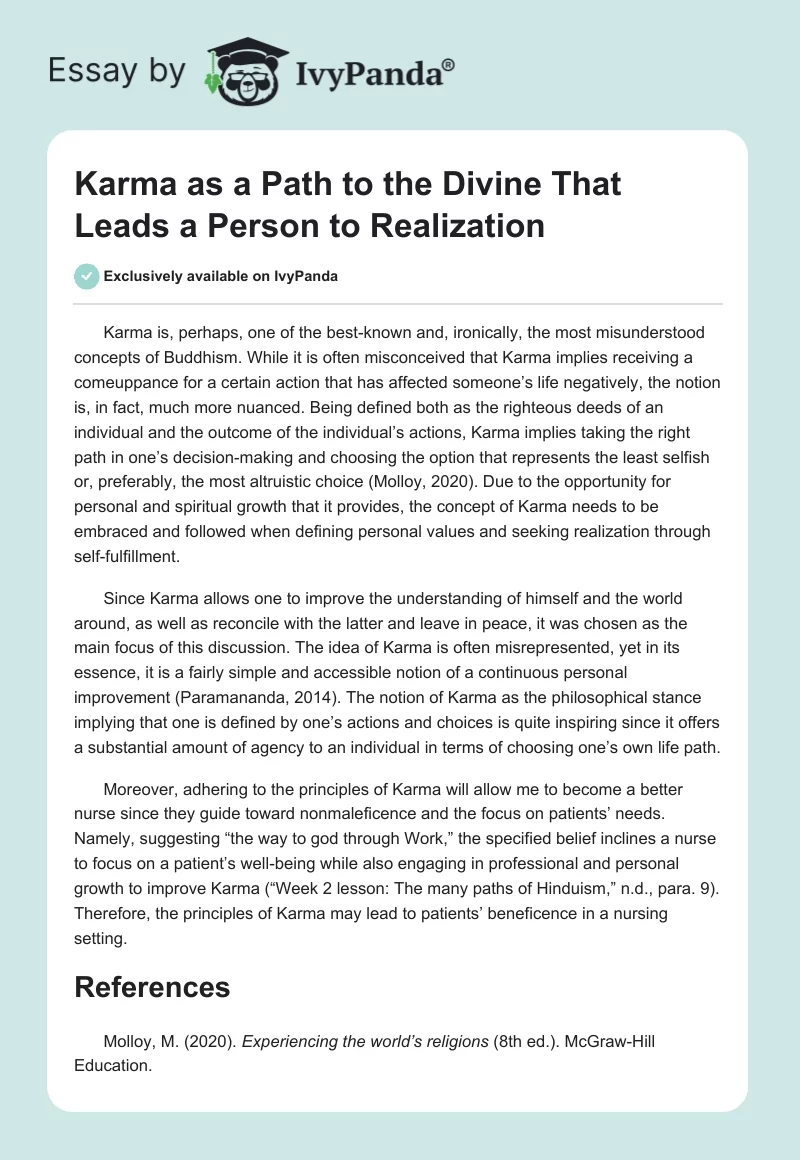 Essay by IvyPanda®

Karma as a Path to the Divine That Leads a Person to Realization

Exclusively available on IvyPanda

Karma is, perhaps, one of the best-known and, ironically, the most misunderstood concepts of Buddhism. While it is often misconceived that Karma implies receiving a comeuppance for a certain action that has affected someone's life negatively, the notion is, in fact, much more nuanced. Being defined both as the righteous deeds of an individual and the outcome of the individual's actions, Karma implies taking the right path in one's decision-making and choosing the option that represents the least selfish or, preferably, the most altruistic choice (Molloy, 2020). Due to the opportunity for personal and spiritual growth that it provides, the concept of Karma needs to be embraced and followed when defining personal values and seeking realization through self-fulfillment.

Since Karma allows one to improve the understanding of himself and the world around, as well as reconcile with the latter and leave in peace, it was chosen as the main focus of this discussion. The idea of Karma is often misrepresented, yet in its essence, it is a fairly simple and accessible notion of a continuous personal improvement (Paramananda, 2014). The notion of Karma as the philosophical stance implying that one is defined by one's actions and choices is quite inspiring since it offers a substantial amount of agency to an individual in terms of choosing one's own life path.

Moreover, adhering to the principles of Karma will allow me to become a better nurse since they guide toward nonmaleficence and the focus on patients' needs. Namely, suggesting "the way to god through Work," the specified belief inclines a nurse to focus on a patient's well-being while also engaging in professional and personal growth to improve Karma ("Week 2 lesson: The many paths of Hinduism," n.d., para. 9). Therefore, the principles of Karma may lead to patients' beneficence in a nursing setting.

References

Molloy, M. (2020). Experiencing the world's religions (8th ed.). McGraw-Hill Education.